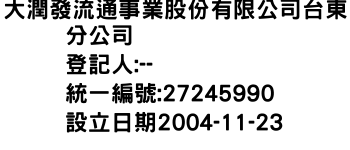 大潤發流通事業股份有限公司台東分公司
登記人:--
統一編號:27245990
設立日期2004-11-23